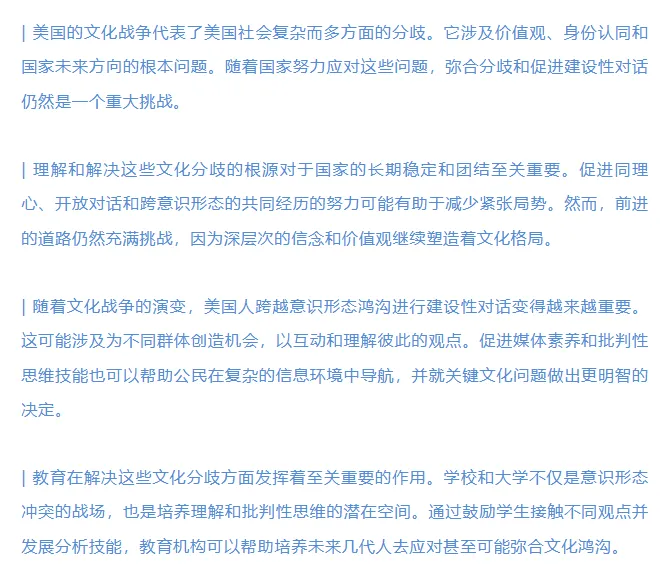 | 美国的文化战争代表了美国社会复杂而多方面的分歧。它涉及价值观、身份认同和国家未来方向的根本问题。随着国家努力应对这些问题，弥合分歧和促进建设性对话仍然是一个重大挑战。

| 理解和解决这些文化分歧的根源对于国家的长期稳定和团结至关重要。促进同理心、开放对话和跨意识形态的共同经历的努力可能有助于减少紧张局势。然而，前进的道路仍然充满挑战，因为深层次的信念和价值观继续塑造着文化格局。

| 随着文化战争的演变，美国人跨越意识形态鸿沟进行建设性对话变得越来越重要。这可能涉及为不同群体创造机会，以互动和理解彼此的观点。促进媒体素养和批判性思维技能也可以帮助公民在复杂的信息环境中导航，并就关键文化问题做出更明智的决定。

| 教育在解决这些文化分歧方面发挥着至关重要的作用。学校和大学不仅是意识形态冲突的战场，也是培养理解和批判性思维的潜在空间。通过鼓励学生接触不同观点并发展分析技能，教育机构可以帮助培养未来几代人去应对甚至可能弥合文化鸿沟。